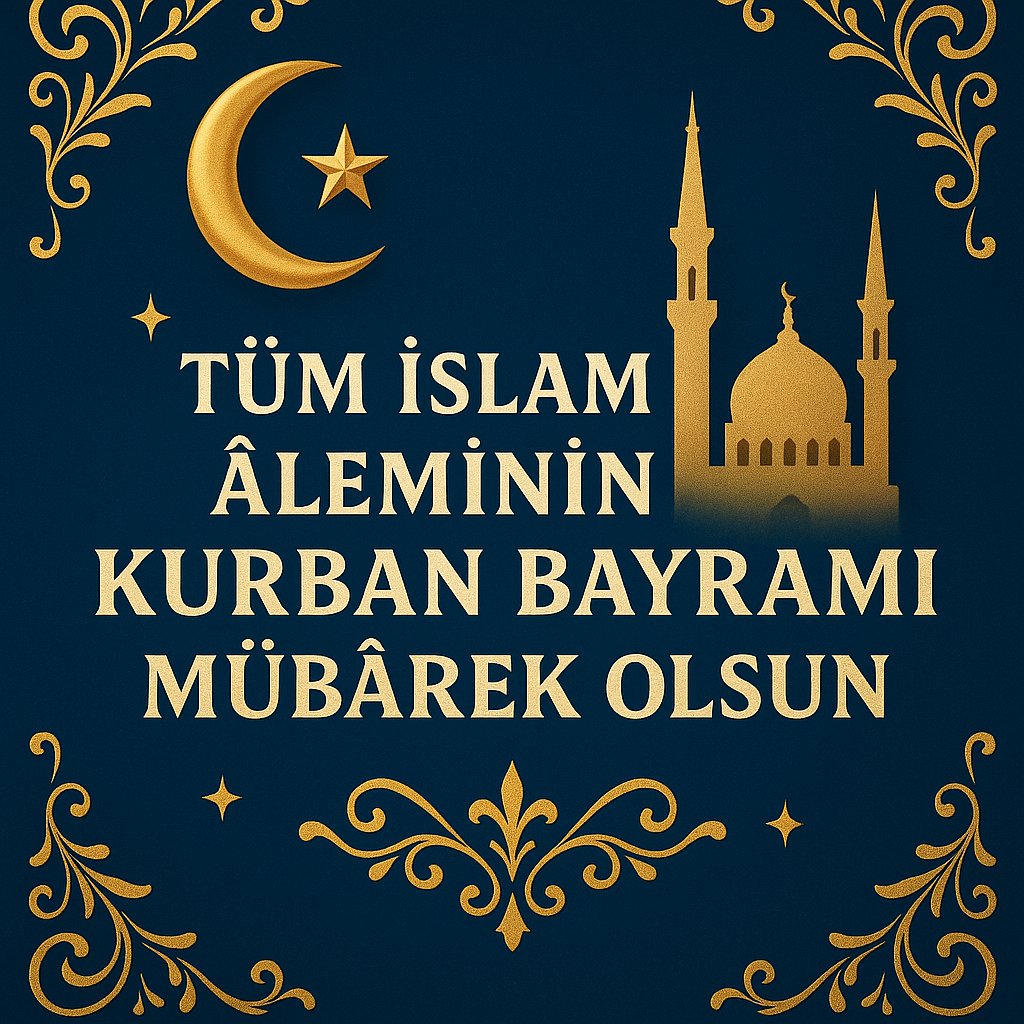 TÜM İSLAM ÂLEMİNİN KURBAN BAYRAMI MÜBÂREK OLSUN